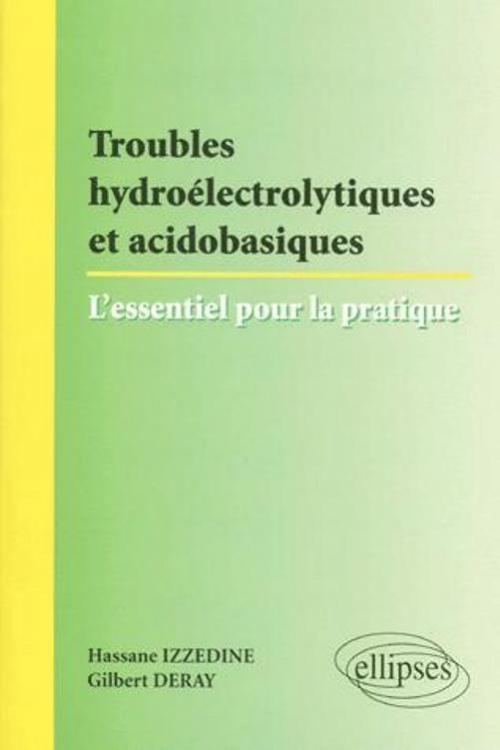 Troubles hydroélectrolytiques et acidobasiques

L'essentiel pour la pratique

Hassane IZZEDINE
Gilbert DERAY

ellipses